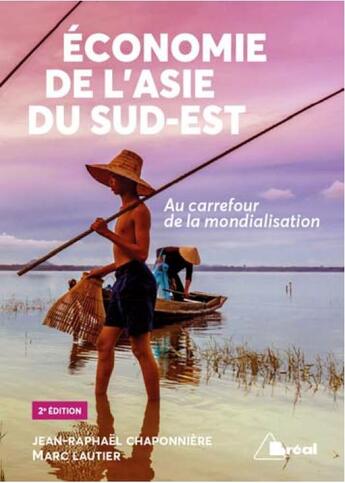 ÉCONOMIE DE L'ASIE DU SUD-EST

Au carrefour de la mondialisation

2e ÉDITION

JEAN-RAPHAËL CHAPONNIÈRE
MARC LAUTIER

Bréal